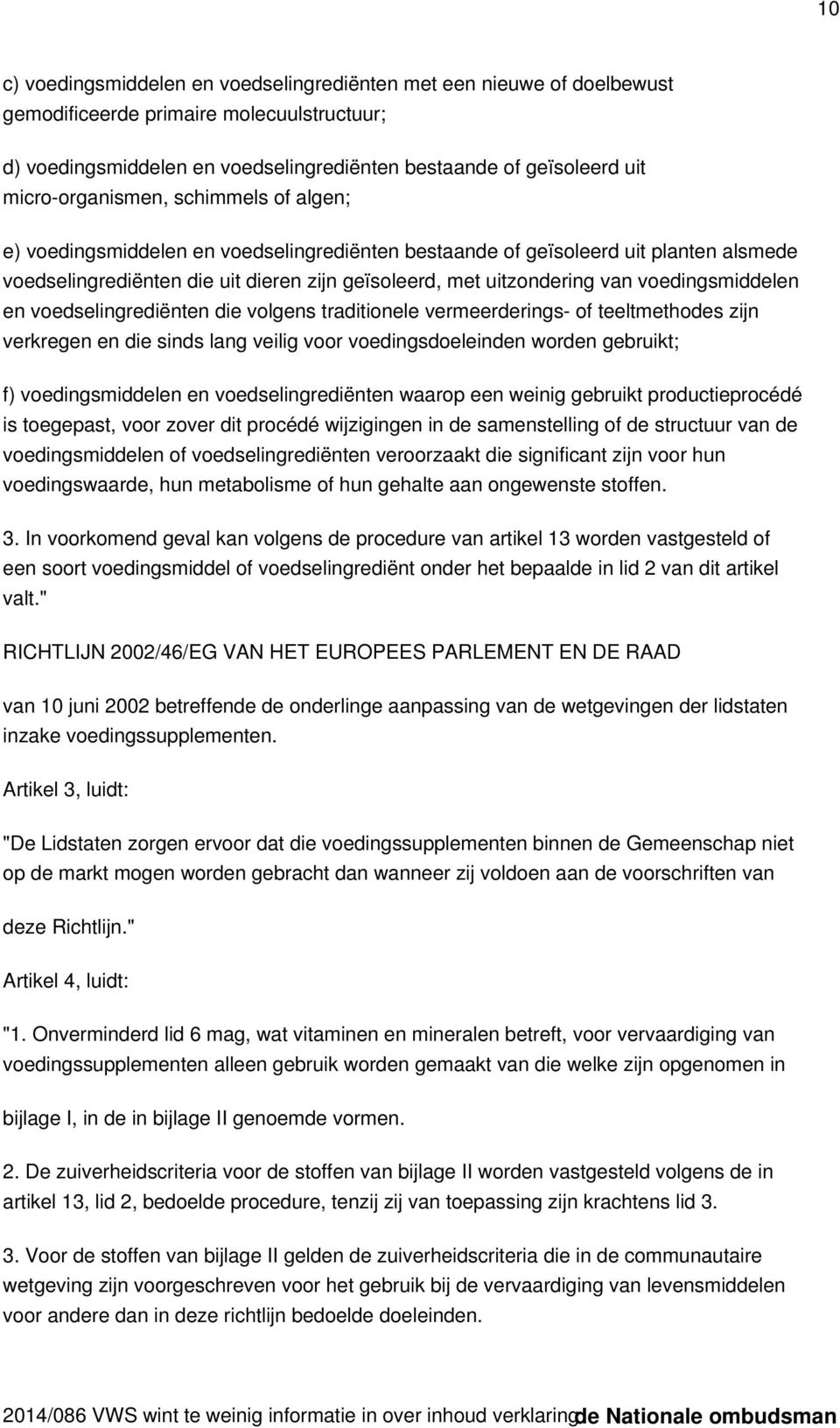 10

c) voedingsmiddelen en voedselingrediënten met een nieuwe of doelbewust gemodificeerde primaire molecuulstructuur;

d) voedingsmiddelen en voedselingrediënten bestaande of geïsoleerd uit micro-organismen, schimmels of algen;

e) voedingsmiddelen en voedselingrediënten bestaande of geïsoleerd uit planten alsmede voedselingrediënten die uit dieren zijn geïsoleerd, met uitzondering van voedingsmiddelen en voedselingrediënten die volgens traditionele vermeerderings- of teeltmethodes zijn verkregen en die sinds lang veilig voor voedingsdoeleinden worden gebruikt;

f) voedingsmiddelen en voedselingrediënten waarop een weinig gebruikt productieprocédé is toegepast, voor zover dit procédé wijzigingen in de samenstelling of de structuur van de voedingsmiddelen of voedselingrediënten veroorzaakt die significant zijn voor hun voedingswaarde, hun metabolisme of hun gehalte aan ongewenste stoffen.

3. In voorkomend geval kan volgens de procedure van artikel 13 worden vastgesteld of een soort voedingsmiddel of voedselingrediënt onder het bepaalde in lid 2 van dit artikel valt."

RICHTLIJN 2002/46/EG VAN HET EUROPEES PARLEMENT EN DE RAAD

van 10 juni 2002 betreffende de onderlinge aanpassing van de wetgevingen der lidstaten inzake voedingssupplementen.

Artikel 3, luidt:

"De Lidstaten zorgen ervoor dat die voedingssupplementen binnen de Gemeenschap niet op de markt mogen worden gebracht dan wanneer zij voldoen aan de voorschriften van deze Richtlijn."

Artikel 4, luidt:

"1. Onverminderd lid 6 mag, wat vitaminen en mineralen betreft, voor vervaardiging van voedingssupplementen alleen gebruik worden gemaakt van die welke zijn opgenomen in bijlage I, in de in bijlage II genoemde vormen.

2. De zuiverheidscriteria voor de stoffen van bijlage II worden vastgesteld volgens de in artikel 13, lid 2, bedoelde procedure, tenzij zij van toepassing zijn krachtens lid 3.

3. Voor de stoffen van bijlage II gelden de zuiverheidscriteria die in de communautaire wetgeving zijn voorgeschreven voor het gebruik bij de vervaardiging van levensmiddelen voor andere dan in deze richtlijn bedoelde doeleinden.

2014/086 VWS wint te weinig informatie in over inhoud verklaring de Nationale ombudsman